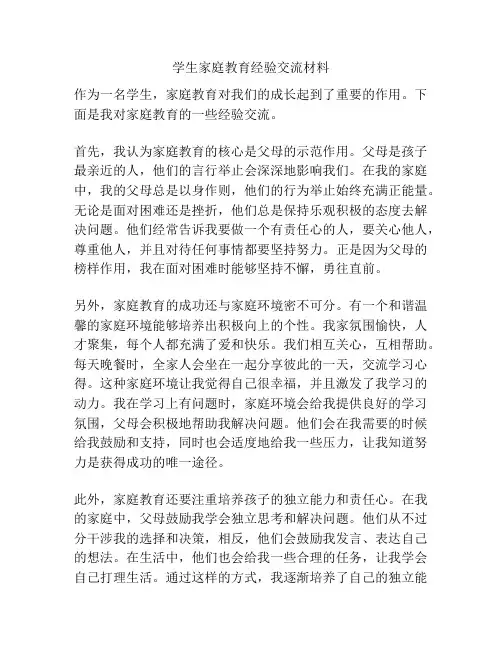 学生家庭教育经验交流材料

作为一名学生，家庭教育对我们的成长起到了重要的作用。下面是我对家庭教育的一些经验交流。

首先，我认为家庭教育的核心是父母的示范作用。父母是孩子最亲近的人，他们的言行举止会深深地影响我们。在我的家庭中，我的父母总是以身作则，他们的行为举止始终充满正能量。无论是面对困难还是挫折，他们总是保持乐观积极的态度去解决问题。他们经常告诉我要做一个有责任心的人，要关心他人，尊重他人，并且对待任何事情都要坚持努力。正是因为父母的榜样作用，我在面对困难时能够坚持不懈，勇往直前。

另外，家庭教育的成功还与家庭环境密不可分。有一个和谐温馨的家庭环境能够培养出积极向上的个性。我家氛围愉快，人才聚集，每个人都充满了爱和快乐。我们相互关心，互相帮助。每天晚餐时，全家人会坐在一起分享彼此的一天，交流学习心得。这种家庭环境让我觉得自己很幸福，并且激发了我学习的动力。我在学习上有问题时，家庭环境会给我提供良好的学习氛围，父母会积极地帮助我解决问题。他们会在我需要的时候给我鼓励和支持，同时也会适度地给我一些压力，让我知道努力是获得成功的唯一途径。

此外，家庭教育还要注重培养孩子的独立能力和责任心。在我的家庭中，父母鼓励我学会独立思考和解决问题。他们从不过分干涉我的选择和决策，相反，他们会鼓励我发言、表达自己的想法。在生活中，他们也会给我一些合理的任务，让我学会自己打理生活。通过这样的方式，我逐渐培养了自己的独立能